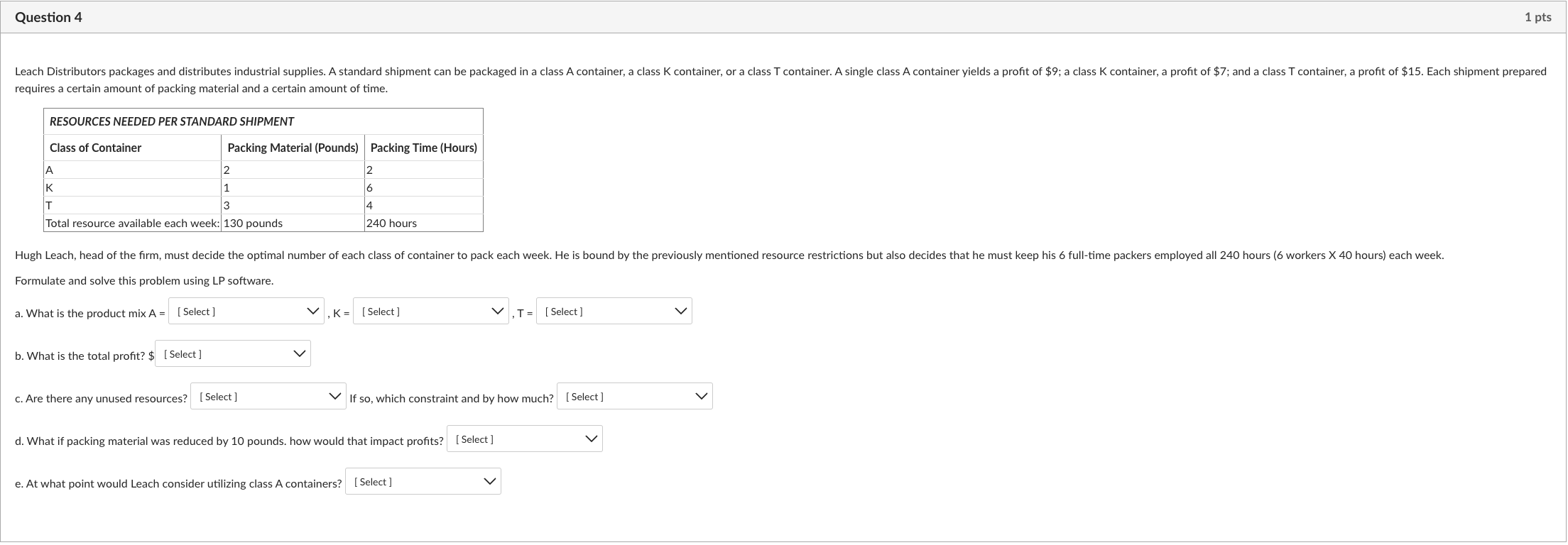 Question 4

1 pts

Leach Distributors packages and distributes industrial supplies. A standard shipment can be packaged in a class A container, a class K container, or a class T container. A single class A container yields a profit of \$9; a class K container, a profit of \$7; and a class T container, a profit of \$15. Each shipment prepared requires a certain amount of packing material and a certain amount of time.

RESOURCES NEEDED PER STANDARD SHIPMENT

| Class of Container | Packing Material (Pounds) | Packing Time (Hours) |
|---|---|---|
| A | 2 | 2 |
| K | 1 | 6 |
| T | 3 | 4 |
| Total resource available each week: | 130 pounds | 240 hours |

Hugh Leach, head of the firm, must decide the optimal number of each class of container to pack each week. He is bound by the previously mentioned resource restrictions but also decides that he must keep his 6 full-time packers employed all 240 hours (6 workers X 40 hours) each week.

Formulate and solve this problem using LP software.

a. What is the product mix A = [ Select ] , K = [ Select ] , T = [ Select ]

b. What is the total profit? \$ [ Select ]

c. Are there any unused resources? [ Select ] If so, which constraint and by how much? [ Select ]

d. What if packing material was reduced by 10 pounds. how would that impact profits? [ Select ]

e. At what point would Leach consider utilizing class A containers? [ Select ]